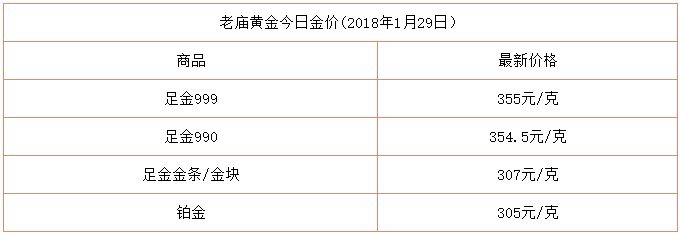 老庙黄金今日金价（2018年1月29日）

| 商品 | 最新价格 |
|---|---|
| 足金999 | 355元/克 |
| 足金990 | 354.5元/克 |
| 足金金条/金块 | 307元/克 |
| 铂金 | 305元/克 |